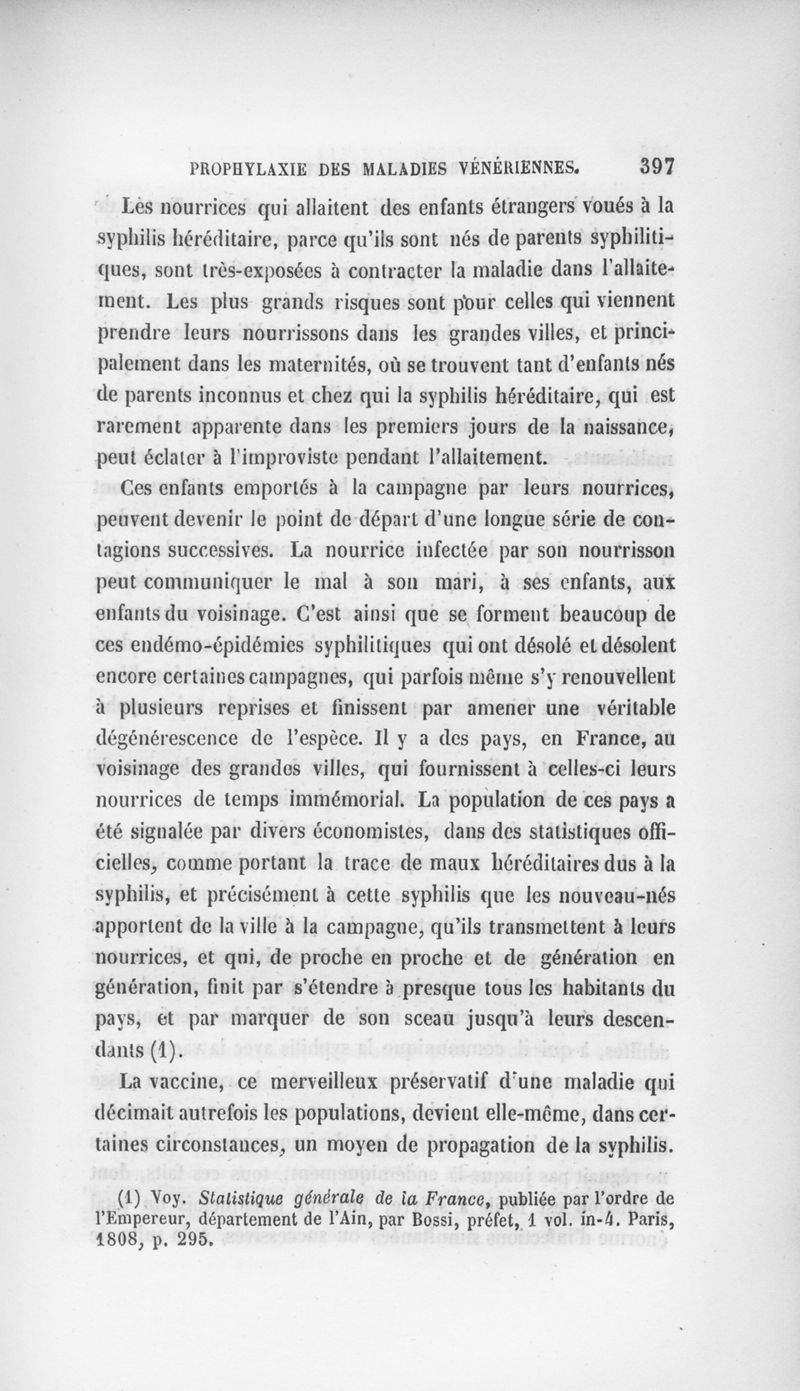 PROPHYLAXIE DES MALADIES VÉNÉRIENNES. 397

Les nourrices qui allaitent des enfants étrangers voués à la syphilis héréditaire, parce qu'ils sont nés de parents syphilitiques, sont très-exposées à contracter la maladie dans l'allaitement. Les plus grands risques sont pour celles qui viennent prendre leurs nourrissons dans les grandes villes, et principalement dans les maternités, où se trouvent tant d'enfants nés de parents inconnus et chez qui la syphilis héréditaire, qui est rarement apparente dans les premiers jours de la naissance, peut éclater à l'improviste pendant l'allaitement.

Ces enfants emportés à la campagne par leurs nourrices, peuvent devenir le point de départ d'une longue série de contagions successives. La nourrice infectée par son nourrisson peut communiquer le mal à son mari, à ses enfants, aux enfants du voisinage. C'est ainsi que se forment beaucoup de ces endémo-épidémies syphilitiques qui ont désolé et désolent encore certaines campagnes, qui parfois même s'y renouvellent à plusieurs reprises et finissent par amener une véritable dégénérescence de l'espèce. Il y a des pays, en France, au voisinage des grandes villes, qui fournissent à celles-ci leurs nourrices de temps immémorial. La population de ces pays a été signalée par divers économistes, dans des statistiques officielles, comme portant la trace de maux héréditaires dus à la syphilis, et précisément à cette syphilis que les nouveau-nés apportent de la ville à la campagne, qu'ils transmettent à leurs nourrices, et qui, de proche en proche et de génération en génération, finit par s'étendre à presque tous les habitants du pays, et par marquer de son sceau jusqu'à leurs descendants (1).

La vaccine, ce merveilleux préservatif d'une maladie qui décimait autrefois les populations, devient elle-même, dans certaines circonstances, un moyen de propagation de la syphilis.

(1) Voy. Statistique générale de la France, publiée par l'ordre de l'Empereur, département de l'Ain, par Bossi, préfet, 1 vol. in-4. Paris, 1808, p. 295.